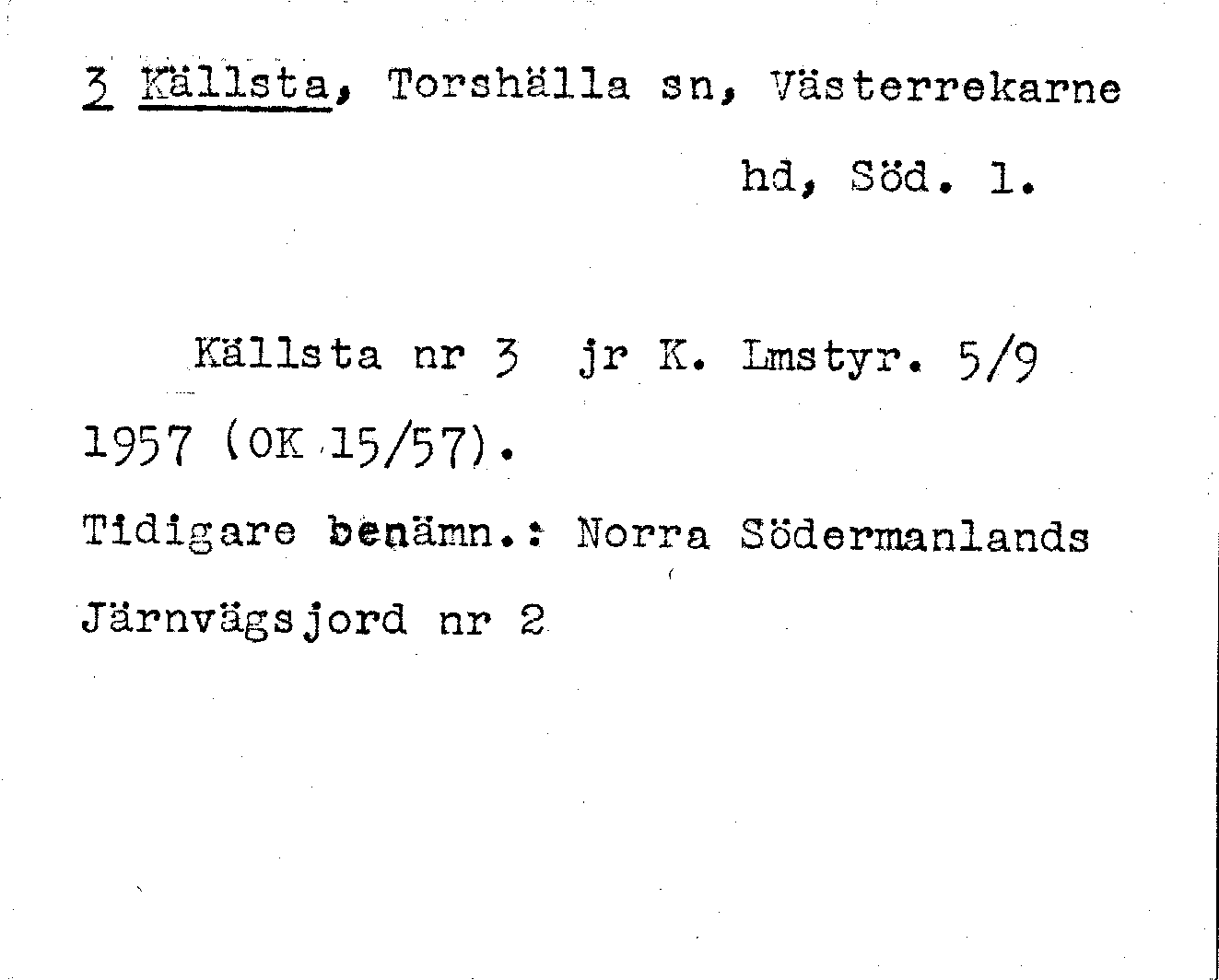 3 Källsta, Torshälla sn, Västerrekarne hd, Söd. 1.

Källsta nr 3 jr K. Lmstyr. 5/9 1957 (OK 15/57).

Tidigare benämn.: Norra Södermanlands Järnvägsjord nr 2